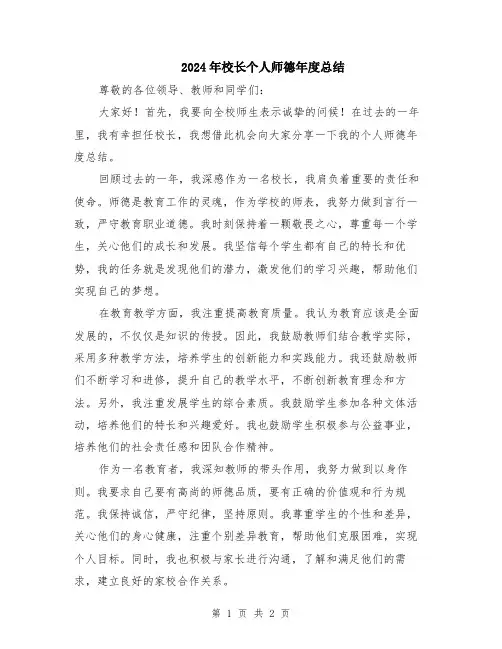 2024年校长个人师德年度总结

尊敬的各位领导、教师和同学们：

大家好！首先，我要向全校师生表示诚挚的问候！在过去的一年里，我有幸担任校长，我想借此机会向大家分享一下我的个人师德年度总结。

回顾过去的一年，我深感作为一名校长，我肩负着重要的责任和使命。师德是教育工作的灵魂，作为学校的师表，我努力做到言行一致，严守教育职业道德。我时刻保持着一颗敬畏之心，尊重每一个学生，关心他们的成长和发展。我坚信每个学生都有自己的特长和优势，我的任务就是发现他们的潜力，激发他们的学习兴趣，帮助他们实现自己的梦想。

在教育教学方面，我注重提高教育质量。我认为教育应该是全面发展的，不仅仅是知识的传授。因此，我鼓励教师们结合教学实际，采用多种教学方法，培养学生的创新能力和实践能力。我还鼓励教师们不断学习和进修，提升自己的教学水平，不断创新教育理念和方法。另外，我注重发展学生的综合素质。我鼓励学生参加各种文体活动，培养他们的特长和兴趣爱好。我也鼓励学生积极参与公益事业，培养他们的社会责任感和团队合作精神。

作为一名教育者，我深知教师的带头作用，我努力做到以身作则。我要求自己要有高尚的师德品质，要有正确的价值观和行为规范。我保持诚信，严守纪律，坚持原则。我尊重学生的个性和差异，关心他们的身心健康，注重个别差异教育，帮助他们克服困难，实现个人目标。同时，我也积极与家长进行沟通，了解和满足他们的需求，建立良好的家校合作关系。

第 1 页 共 2 页